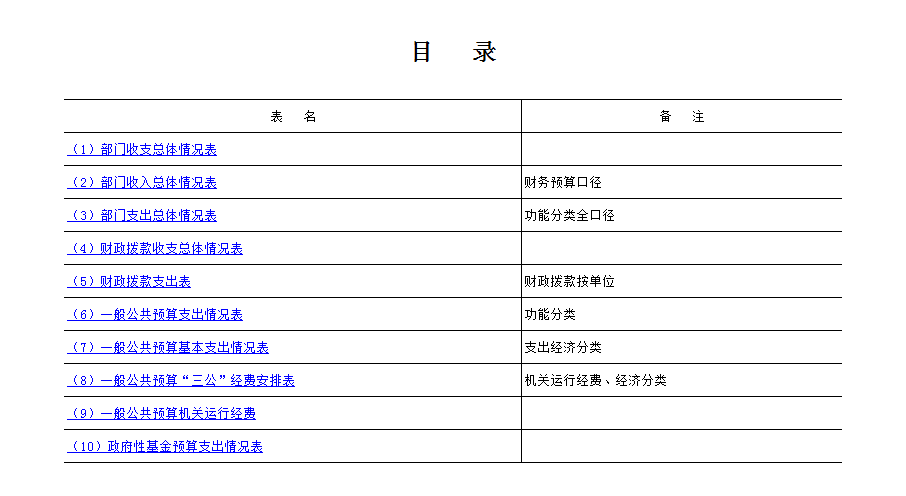 目　录

| 表　名 | 备　注 |
|---|---|
| （1）部门收支总体情况表 | |
| （2）部门收入总体情况表 | 财务预算口径 |
| （3）部门支出总体情况表 | 功能分类全口径 |
| （4）财政拨款收支总体情况表 | |
| （5）财政拨款支出表 | 财政拨款按单位 |
| （6）一般公共预算支出情况表 | 功能分类 |
| （7）一般公共预算基本支出情况表 | 支出经济分类 |
| （8）一般公共预算“三公”经费安排表 | 机关运行经费、经济分类 |
| （9）一般公共预算机关运行经费 | |
| （10）政府性基金预算支出情况表 | |